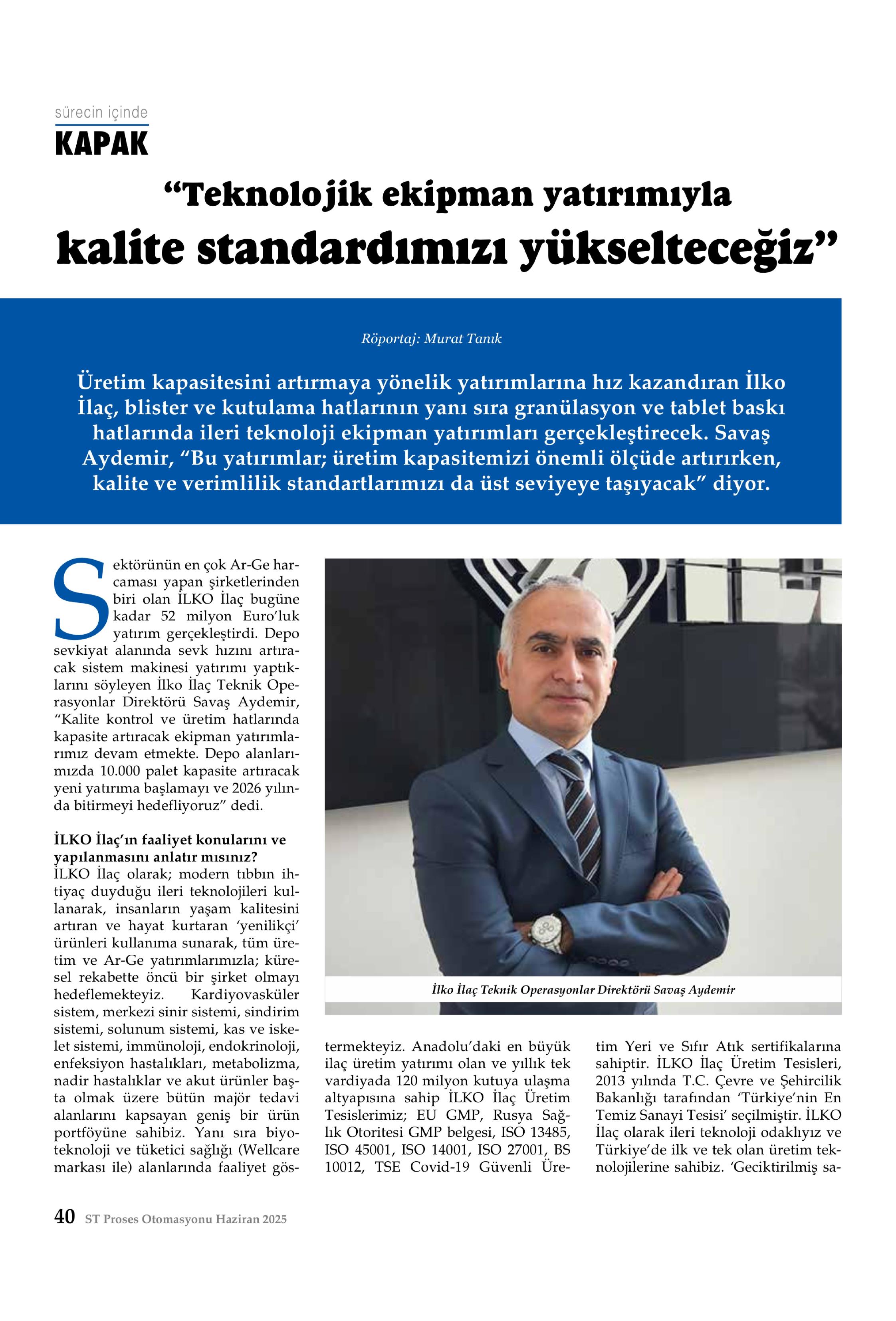 sürecin içinde
KAPAK

“Teknolojik ekipman yatırımıyla kalite standardımızı yükselteceğiz”

Röportaj: Murat Tanık

Üretim kapasitesini artırmaya yönelik yatırımlarına hız kazandıran İlko İlaç, blister ve kutulama hatlarının yanı sıra granülasyon ve tablet baskı hatlarında ileri teknoloji ekipman yatırımları gerçekleştirecek. Savaş Aydemir, “Bu yatırımlar; üretim kapasitemizi önemli ölçüde artırırken, kalite ve verimlilik standartlarımızı da üst seviyeye taşıyacak” diyor.

Sektörünün en çok Ar-Ge harcaması yapan şirketlerinden biri olan İLKO İlaç bugüne kadar 52 milyon Euro’luk yatırım gerçekleştirdi. Depo sevkiyat alanında sevk hızını artıracak sistem makinesi yatırımı yaptıklarını söyleyen İlko İlaç Teknik Operasyonlar Direktörü Savaş Aydemir, “Kalite kontrol ve üretim hatlarında kapasite artıracak ekipman yatırımlarımız devam etmekte. Depo alanlarımızda 10.000 palet kapasite artıracak yeni yatırıma başlamayı ve 2026 yılında bitirmeyi hedefliyoruz” dedi.

İLKO İlaç’ın faaliyet konularını ve yapılanmasını anlatır mısınız?
İLKO İlaç olarak; modern tıbbın ihtiyaç duyduğu ileri teknolojileri kullanarak, insanların yaşam kalitesini artıran ve hayat kurtaran ‘yenilikçi’ ürünleri kullanıma sunarak, tüm üretim ve Ar-Ge yatırımlarımızla; küresel rekabette öncü bir şirket olmayı hedeflemekteyiz. Kardiyovasküler sistem, merkezi sinir sistemi, sindirim sistemi, solunum sistemi, kas ve iskelet sistemi, immünoloji, endokrinoloji, enfeksiyon hastalıkları, metabolizma, nadir hastalıklar ve akut ürünler başta olmak üzere bütün majör tedavi alanlarını kapsayan geniş bir ürün portföyüne sahibiz. Yanı sıra biyoteknoloji ve tüketici sağlığı (Wellcare markası ile) alanlarında faaliyet göstermekteyiz. Anadolu’daki en büyük ilaç üretim yatırımı olan ve yıllık tek vardiyada 120 milyon kutuya ulaşma altyapısına sahip İLKO İlaç Üretim Tesislerimiz; EU GMP, Rusya Sağlık Otoritesi GMP belgesi, ISO 13485, ISO 45001, ISO 14001, ISO 27001, BS 10012, TSE Covid-19 Güvenli Üretim Yeri ve Sıfır Atık sertifikalarına sahiptir. İLKO İlaç Üretim Tesisleri, 2013 yılında T.C. Çevre ve Şehircilik Bakanlığı tarafından ‘Türkiye’nin En Temiz Sanayi Tesisi’ seçilmiştir. İLKO İlaç olarak ileri teknoloji odaklıyız ve Türkiye’de ilk ve tek olan üretim teknolojilerine sahibiz. ‘Geciktirilmiş sa-

İlko İlaç Teknik Operasyonlar Direktörü Savaş Aydemir

40 ST Proses Otomasyonu Haziran 2025